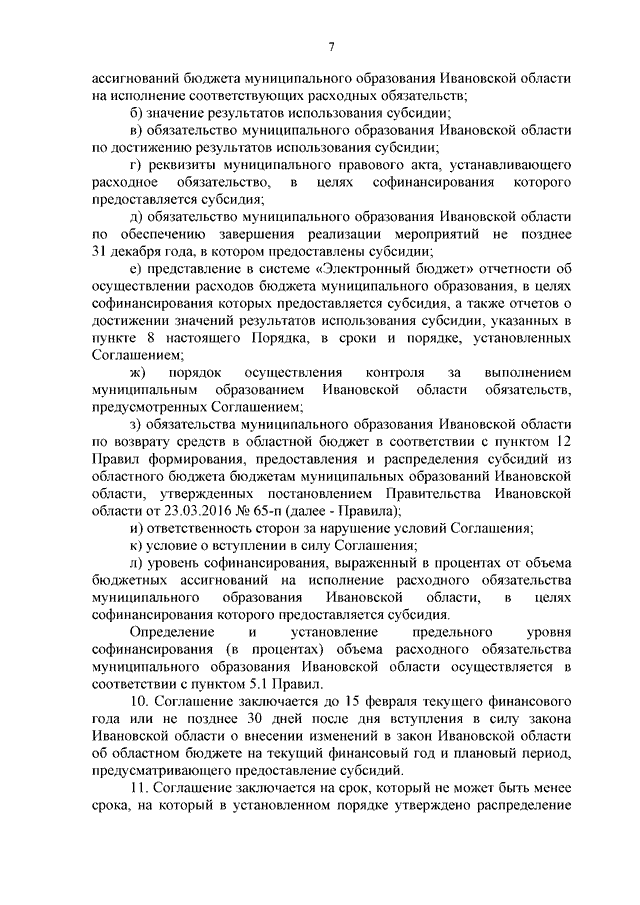 7

ассигнований бюджета муниципального образования Ивановской области на исполнение соответствующих расходных обязательств;

б) значение результатов использования субсидии;

в) обязательство муниципального образования Ивановской области по достижению результатов использования субсидии;

г) реквизиты муниципального правового акта, устанавливающего расходное обязательство, в целях софинансирования которого предоставляется субсидия;

д) обязательство муниципального образования Ивановской области по обеспечению завершения реализации мероприятий не позднее 31 декабря года, в котором предоставлены субсидии;

е) представление в системе «Электронный бюджет» отчетности об осуществлении расходов бюджета муниципального образования, в целях софинансирования которых предоставляется субсидия, а также отчетов о достижении значений результатов использования субсидии, указанных в пункте 8 настоящего Порядка, в сроки и порядке, установленных Соглашением;

ж) порядок осуществления контроля за выполнением муниципальным образованием Ивановской области обязательств, предусмотренных Соглашением;

з) обязательства муниципального образования Ивановской области по возврату средств в областной бюджет в соответствии с пунктом 12 Правил формирования, предоставления и распределения субсидий из областного бюджета бюджетам муниципальных образований Ивановской области, утвержденных постановлением Правительства Ивановской области от 23.03.2016 № 65-п (далее - Правила);

и) ответственность сторон за нарушение условий Соглашения;

к) условие о вступлении в силу Соглашения;

л) уровень софинансирования, выраженный в процентах от объема бюджетных ассигнований на исполнение расходного обязательства муниципального образования Ивановской области, в целях софинансирования которого предоставляется субсидия.

Определение и установление предельного уровня софинансирования (в процентах) объема расходного обязательства муниципального образования Ивановской области осуществляется в соответствии с пунктом 5.1 Правил.

10. Соглашение заключается до 15 февраля текущего финансового года или не позднее 30 дней после дня вступления в силу закона Ивановской области о внесении изменений в закон Ивановской области об областном бюджете на текущий финансовый год и плановый период, предусматривающего предоставление субсидий.

11. Соглашение заключается на срок, который не может быть менее срока, на который в установленном порядке утверждено распределение